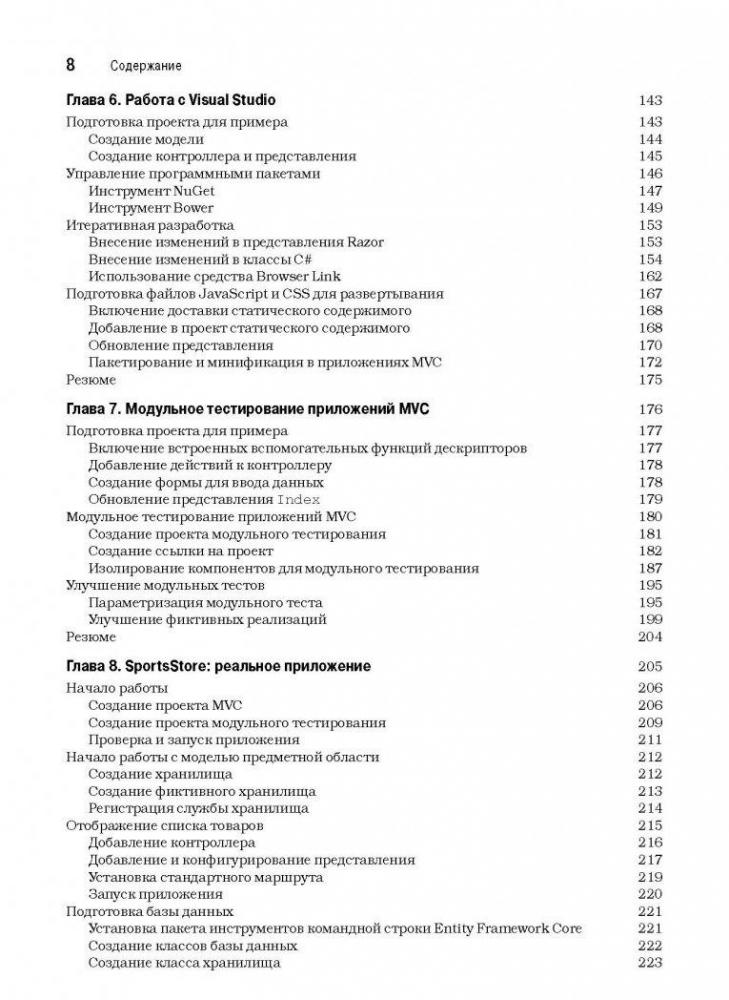 8 Содержание

Глава 6. Работа с Visual Studio 143
Подготовка проекта для примера 143
Создание модели 144
Создание контроллера и представления 145
Управление программными пакетами 146
Инструмент NuGet 147
Инструмент Bower 149
Итеративная разработка 153
Внесение изменений в представления Razor 153
Внесение изменений в классы C# 154
Использование средства Browser Link 162
Подготовка файлов JavaScript и CSS для развертывания 167
Включение доставки статического содержимого 168
Добавление в проект статического содержимого 168
Обновление представления 170
Пакетирование и минификация в приложениях MVC 172
Резюме 175

Глава 7. Модульное тестирование приложений MVC 176
Подготовка проекта для примера 177
Включение встроенных вспомогательных функций дескрипторов 177
Добавление действий к контроллеру 178
Создание формы для ввода данных 178
Обновление представления Index 179
Модульное тестирование приложений MVC 180
Создание проекта модульного тестирования 181
Создание ссылки на проект 182
Изолирование компонентов для модульного тестирования 187
Улучшение модульных тестов 195
Параметризация модульного теста 195
Улучшение фиктивных реализаций 199
Резюме 204

Глава 8. SportsStore: реальное приложение 205
Начало работы 206
Создание проекта MVC 206
Создание проекта модульного тестирования 209
Проверка и запуск приложения 211
Начало работы с моделью предметной области 212
Создание хранилища 212
Создание фиктивного хранилища 213
Регистрация службы хранилища 214
Отображение списка товаров 215
Добавление контроллера 216
Добавление и конфигурирование представления 217
Установка стандартного маршрута 219
Запуск приложения 220
Подготовка базы данных 221
Установка пакета инструментов командной строки Entity Framework Core 221
Создание классов базы данных 222
Создание класса хранилища 223